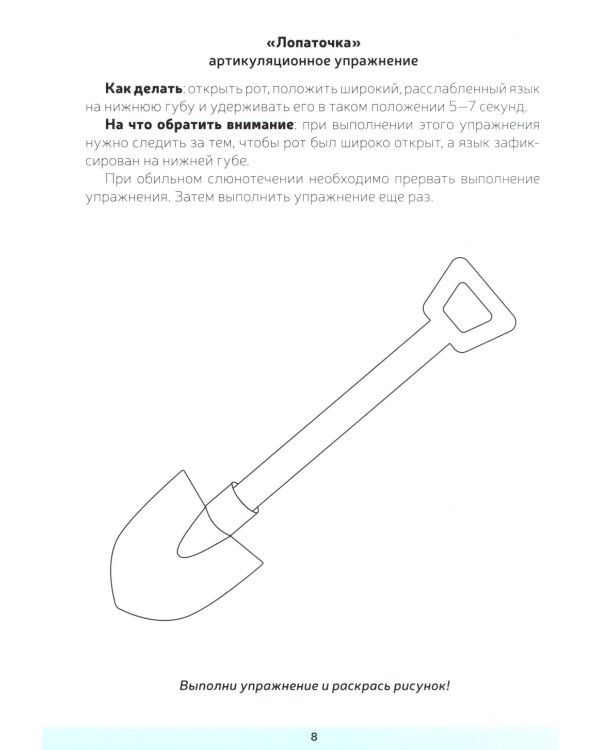 «Лопаточка»
артикуляционное упражнение

Как делать: открыть рот, положить широкий, расслабленный язык на нижнюю губу и удерживать его в таком положении 5—7 секунд.

На что обратить внимание: при выполнении этого упражнения нужно следить за тем, чтобы рот был широко открыт, а язык зафиксирован на нижней губе.

При обильном слюнотечении необходимо прервать выполнение упражнения. Затем выполнить упражнение еще раз.

Выполни упражнение и раскрась рисунок!

8